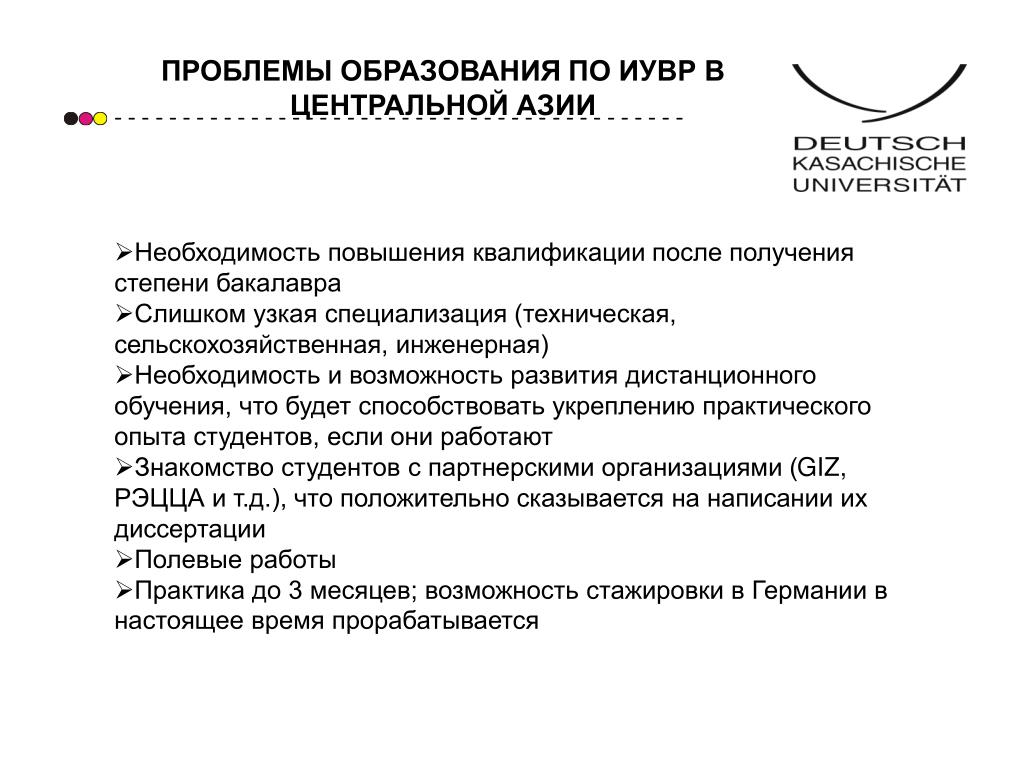 ПРОБЛЕМЫ ОБРАЗОВАНИЯ ПО ИУВР В ЦЕНТРАЛЬНОЙ АЗИИ

DEUTSCH KASACHISCHE UNIVERSITÄT

➢Необходимость повышения квалификации после получения степени бакалавра
➢Слишком узкая специализация (техническая, сельскохозяйственная, инженерная)
➢Необходимость и возможность развития дистанционного обучения, что будет способствовать укреплению практического опыта студентов, если они работают
➢Знакомство студентов с партнерскими организациями (GIZ, РЭЦЦА и т.д.), что положительно сказывается на написании их диссертации
➢Полевые работы
➢Практика до 3 месяцев; возможность стажировки в Германии в настоящее время прорабатывается